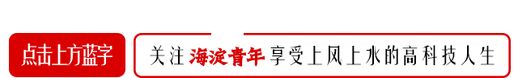 点击上方蓝字

关注 海淀青年 享受上风上水的高科技人生